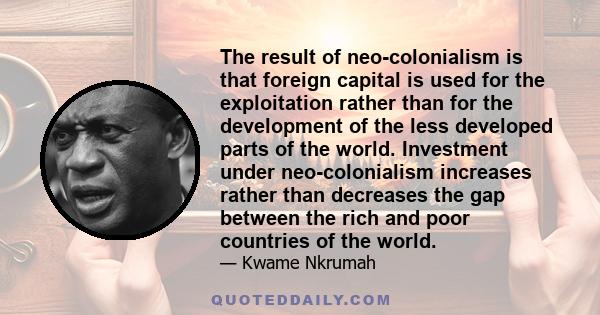 The result of neo-colonialism is that foreign capital is used for the exploitation rather than for the development of the less developed parts of the world. Investment under neo-colonialism increases rather than decreases the gap between the rich and poor countries of the world.
— Kwame Nkrumah

QUOTEDDAILY.COM